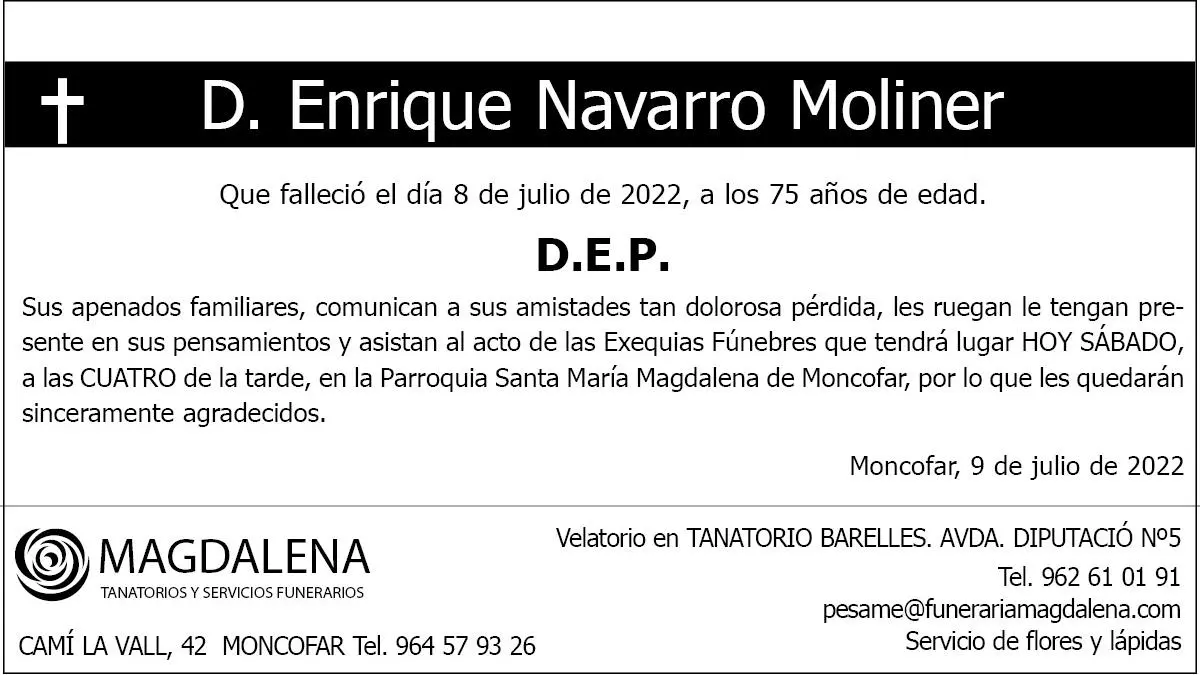 D. Enrique Navarro Moliner

Que falleció el día 8 de julio de 2022, a los 75 años de edad.

D.E.P.

Sus apenados familiares, comunican a sus amistades tan dolorosa pérdida, les ruegan le tengan presente en sus pensamientos y asistan al acto de las Exequias Fúnebres que tendrá lugar HOY SÁBADO, a las CUATRO de la tarde, en la Parroquia Santa María Magdalena de Moncofar, por lo que les quedarán sinceramente agradecidos.

Moncofar, 9 de julio de 2022

MAGDALENA
TANATORIOS Y SERVICIOS FUNERARIOS

CAMÍ LA VALL, 42 MONCOFAR Tel. 964 57 93 26

Velatorio en TANATORIO BARELLES. AVDA. DIPUTACIÓ Nº5
Tel. 962 61 01 91
pesame@funerariamagdalena.com
Servicio de flores y lápidas